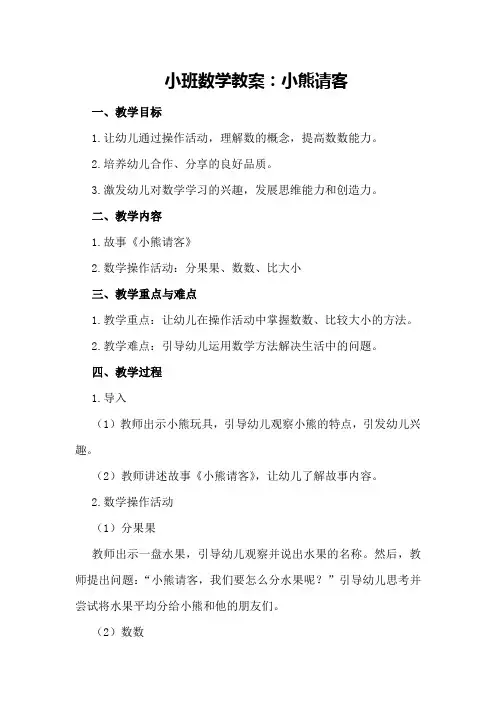 小班数学教案：小熊请客

一、教学目标

1.让幼儿通过操作活动，理解数的概念，提高数数能力。

2.培养幼儿合作、分享的良好品质。

3.激发幼儿对数学学习的兴趣，发展思维能力和创造力。

二、教学内容

1.故事《小熊请客》

2.数学操作活动：分果果、数数、比大小

三、教学重点与难点

1.教学重点：让幼儿在操作活动中掌握数数、比较大小的方法。

2.教学难点：引导幼儿运用数学方法解决生活中的问题。

四、教学过程

1.导入

（1）教师出示小熊玩具，引导幼儿观察小熊的特点，引发幼儿兴趣。

（2）教师讲述故事《小熊请客》，让幼儿了解故事内容。

2.数学操作活动

（1）分果果

教师出示一盘水果，引导幼儿观察并说出水果的名称。然后，教师提出问题：“小熊请客，我们要怎么分水果呢？”引导幼儿思考并尝试将水果平均分给小熊和他的朋友们。

（2）数数